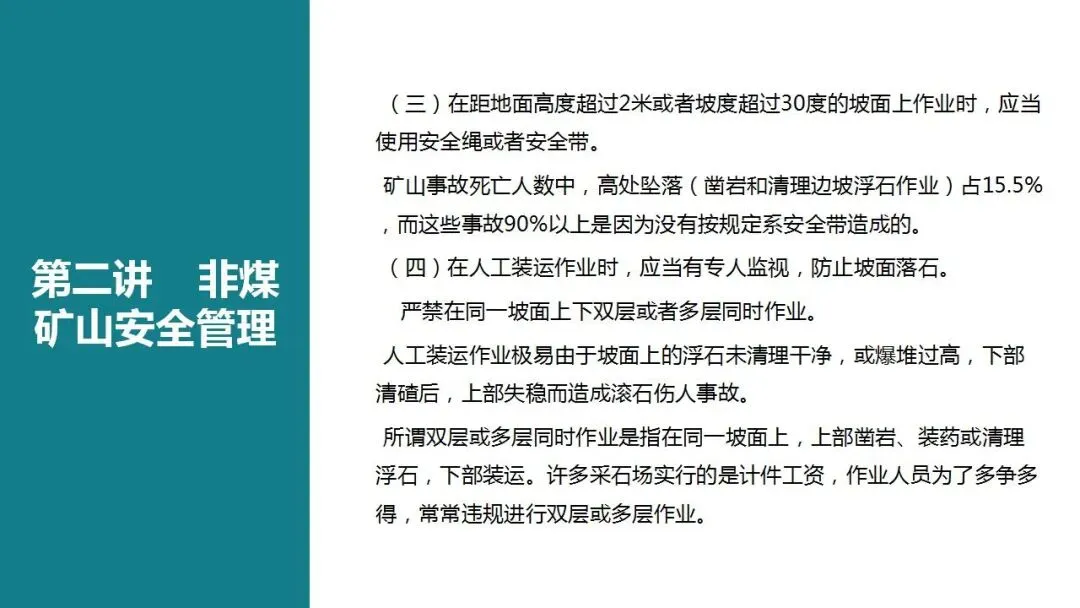 第二讲　非煤矿山安全管理

（三）在距地面高度超过2米或者坡度超过30度的坡面上作业时，应当使用安全绳或者安全带。

矿山事故死亡人数中，高处坠落（凿岩和清理边坡浮石作业）占15.5%，而这些事故90%以上是因为没有按规定系安全带造成的。

（四）在人工装运作业时，应当有专人监视，防止坡面落石。

严禁在同一坡面上下双层或者多层同时作业。

人工装运作业极易由于坡面上的浮石未清理干净，或爆堆过高，下部清碴后，上部失稳而造成滚石伤人事故。

所谓双层或多层同时作业是指在同一坡面上，上部凿岩、装药或清理浮石，下部装运。许多采石场实行的是计件工资，作业人员为了多争多得，常常违规进行双层或多层作业。